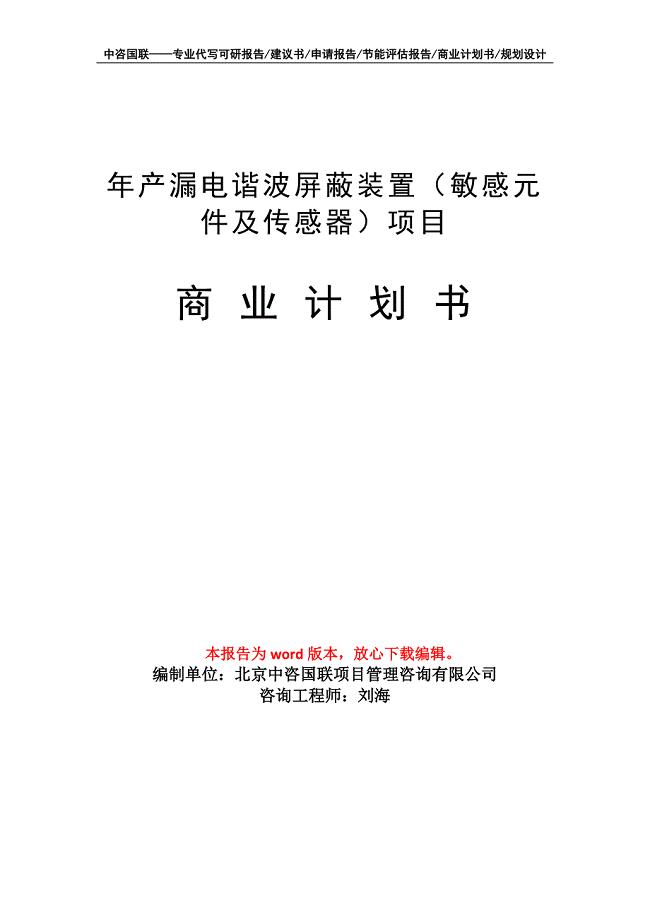 中咨国联——专业代写可研报告/建议书/申请报告/节能评估报告/商业计划书/规划设计

年产漏电谐波屏蔽装置（敏感元件及传感器）项目

商 业 计 划 书

本报告为 word 版本，放心下载编辑。
编制单位：北京中咨国联项目管理咨询有限公司
咨询工程师：刘海